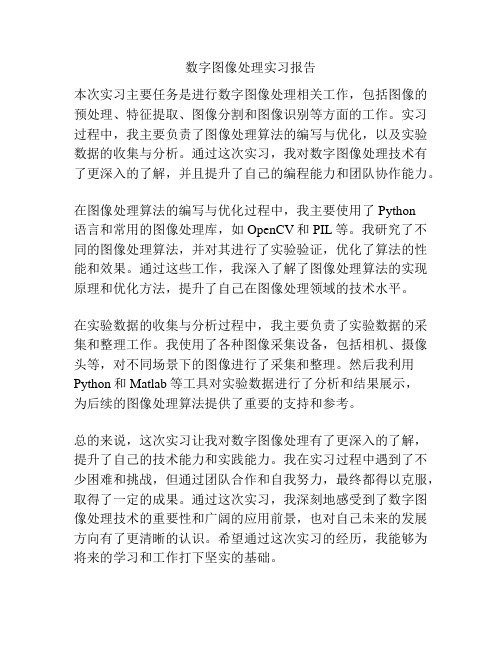 数字图像处理实习报告

本次实习主要任务是进行数字图像处理相关工作，包括图像的预处理、特征提取、图像分割和图像识别等方面的工作。实习过程中，我主要负责了图像处理算法的编写与优化，以及实验数据的收集与分析。通过这次实习，我对数字图像处理技术有了更深入的了解，并且提升了自己的编程能力和团队协作能力。

在图像处理算法的编写与优化过程中，我主要使用了 Python 语言和常用的图像处理库，如 OpenCV 和 PIL 等。我研究了不同的图像处理算法，并对其进行了实验验证，优化了算法的性能和效果。通过这些工作，我深入了解了图像处理算法的实现原理和优化方法，提升了自己在图像处理领域的技术水平。

在实验数据的收集与分析过程中，我主要负责了实验数据的采集和整理工作。我使用了各种图像采集设备，包括相机、摄像头等，对不同场景下的图像进行了采集和整理。然后我利用 Python 和 Matlab 等工具对实验数据进行了分析和结果展示，为后续的图像处理算法提供了重要的支持和参考。

总的来说，这次实习让我对数字图像处理有了更深入的了解，提升了自己的技术能力和实践能力。我在实习过程中遇到了不少困难和挑战，但通过团队合作和自我努力，最终都得以克服，取得了一定的成果。通过这次实习，我深刻地感受到了数字图像处理技术的重要性和广阔的应用前景，也对自己未来的发展方向有了更清晰的认识。希望通过这次实习的经历，我能够为将来的学习和工作打下坚实的基础。